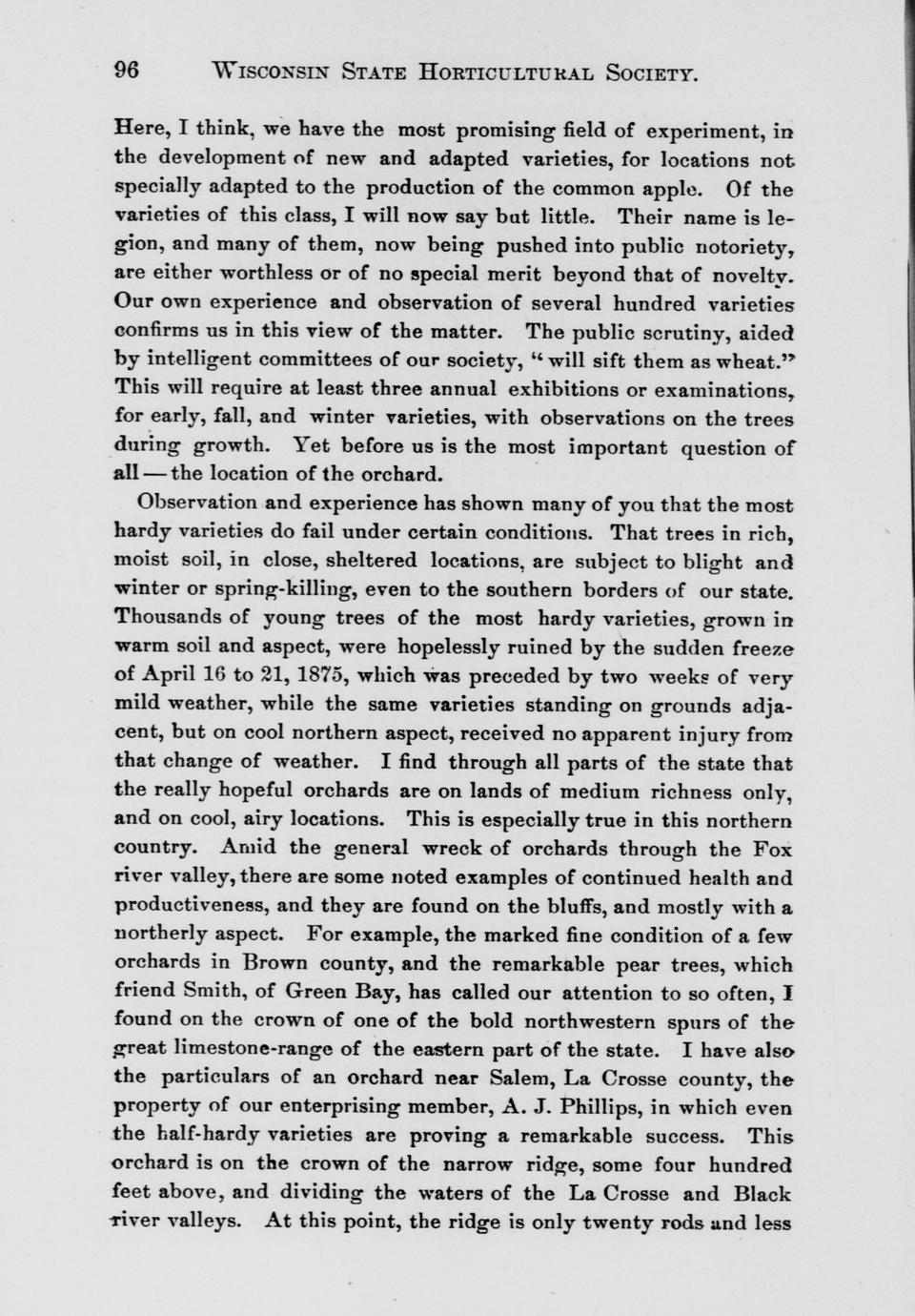 96 WISCONSIN STATE HORTICULTURAL SOCIETY.

Here, I think, we have the most promising field of experiment, in the development of new and adapted varieties, for locations not specially adapted to the production of the common apple. Of the varieties of this class, I will now say but little. Their name is legion, and many of them, now being pushed into public notoriety, are either worthless or of no special merit beyond that of novelty. Our own experience and observation of several hundred varieties confirms us in this view of the matter. The public scrutiny, aided by intelligent committees of our society, "will sift them as wheat." This will require at least three annual exhibitions or examinations, for early, fall, and winter varieties, with observations on the trees during growth. Yet before us is the most important question of all — the location of the orchard.

Observation and experience has shown many of you that the most hardy varieties do fail under certain conditions. That trees in rich, moist soil, in close, sheltered locations, are subject to blight and winter or spring-killing, even to the southern borders of our state. Thousands of young trees of the most hardy varieties, grown in warm soil and aspect, were hopelessly ruined by the sudden freeze of April 16 to 21, 1875, which was preceded by two weeks of very mild weather, while the same varieties standing on grounds adjacent, but on cool northern aspect, received no apparent injury from that change of weather. I find through all parts of the state that the really hopeful orchards are on lands of medium richness only, and on cool, airy locations. This is especially true in this northern country. Amid the general wreck of orchards through the Fox river valley, there are some noted examples of continued health and productiveness, and they are found on the bluffs, and mostly with a northerly aspect. For example, the marked fine condition of a few orchards in Brown county, and the remarkable pear trees, which friend Smith, of Green Bay, has called our attention to so often, I found on the crown of one of the bold northwestern spurs of the great limestone-range of the eastern part of the state. I have also the particulars of an orchard near Salem, La Crosse county, the property of our enterprising member, A. J. Phillips, in which even the half-hardy varieties are proving a remarkable success. This orchard is on the crown of the narrow ridge, some four hundred feet above, and dividing the waters of the La Crosse and Black river valleys. At this point, the ridge is only twenty rods and less